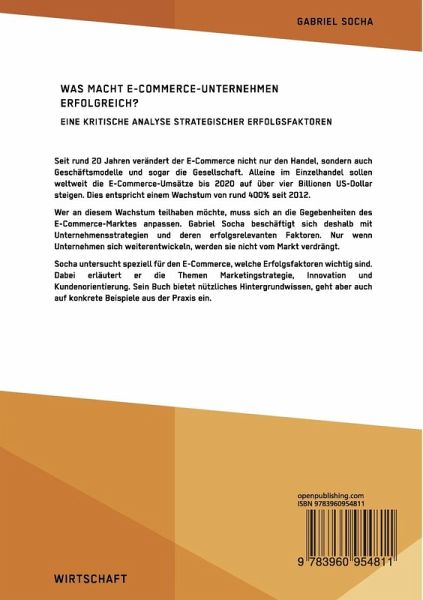 GABRIEL SOCHA

WAS MACHT E-COMMERCE-UNTERNEHMEN ERFOLGREICH?

EINE KRITISCHE ANALYSE STRATEGISCHER ERFOLGSFAKTOREN

Seit rund 20 Jahren verändert der E-Commerce nicht nur den Handel, sondern auch Geschäftsmodelle und sogar die Gesellschaft. Alleine im Einzelhandel sollen weltweit die E-Commerce-Umsätze bis 2020 auf über vier Billionen US-Dollar steigen. Dies entspricht einem Wachstum von rund 400% seit 2012.

Wer an diesem Wachstum teilhaben möchte, muss sich an die Gegebenheiten des E-Commerce-Marktes anpassen. Gabriel Socha beschäftigt sich deshalb mit Unternehmensstrategien und deren erfolgsrelevanten Faktoren. Nur wenn Unternehmen sich weiterentwickeln, werden sie nicht vom Markt verdrängt.

Socha untersucht speziell für den E-Commerce, welche Erfolgsfaktoren wichtig sind. Dabei erläutert er die Themen Marketingstrategie, Innovation und Kundenorientierung. Sein Buch bietet nützliches Hintergrundwissen, geht aber auch auf konkrete Beispiele aus der Praxis ein.

openpublishing.com
ISBN 9783960954811

9 783960 954811

WIRTSCHAFT